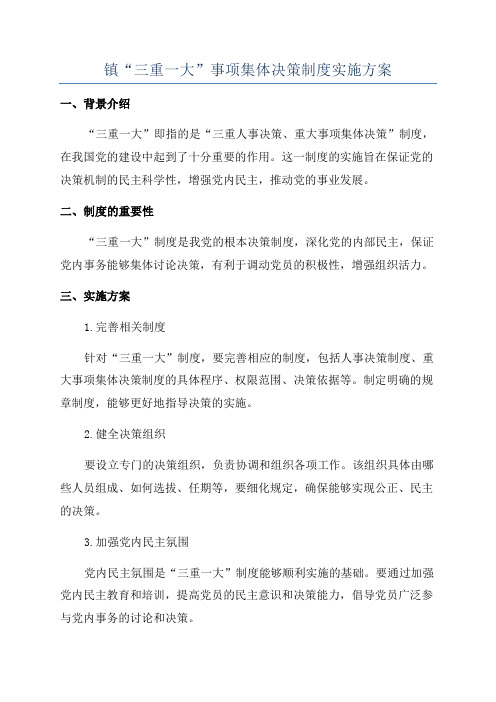 镇“三重一大”事项集体决策制度实施方案

一、背景介绍

“三重一大”即指的是“三重人事决策、重大事项集体决策”制度，在我国党的建设中起到了十分重要的作用。这一制度的实施旨在保证党的决策机制的民主科学性，增强党内民主，推动党的事业发展。

二、制度的重要性

“三重一大”制度是我党的根本决策制度，深化党的内部民主，保证党内事务能够集体讨论决策，有利于调动党员的积极性，增强组织活力。

三、实施方案

1.完善相关制度

针对“三重一大”制度，要完善相应的制度，包括人事决策制度、重大事项集体决策制度的具体程序、权限范围、决策依据等。制定明确的规章制度，能够更好地指导决策的实施。

2.健全决策组织

要设立专门的决策组织，负责协调和组织各项工作。该组织具体由哪些人员组成、如何选拔、任期等，要细化规定，确保能够实现公正、民主的决策。

3.加强党内民主氛围

党内民主氛围是“三重一大”制度能够顺利实施的基础。要通过加强党内民主教育和培训，提高党员的民主意识和决策能力，倡导党员广泛参与党内事务的讨论和决策。